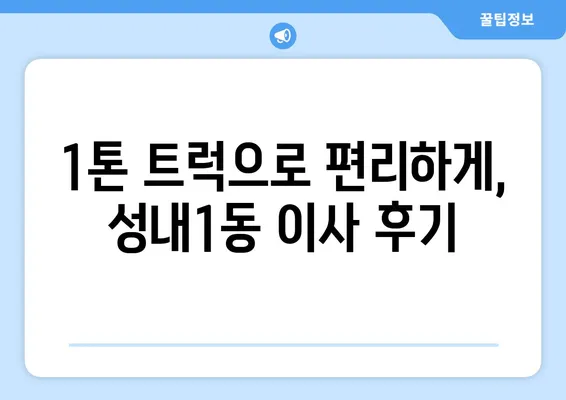 꿀팁정보

1톤 트럭으로 편리하게, 성내1동 이사 후기